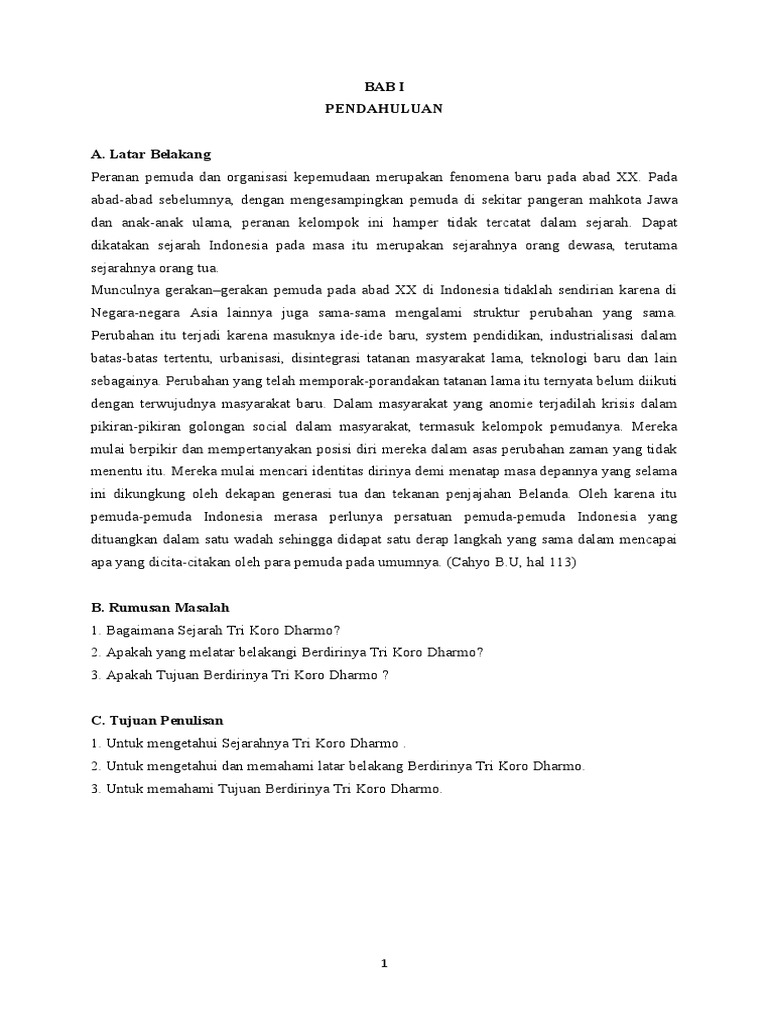 BAB I
PENDAHULUAN

A. Latar Belakang
Peranan pemuda dan organisasi kepemudaan merupakan fenomena baru pada abad XX. Pada abad-abad sebelumnya, dengan mengesampingkan pemuda di sekitar pangeran mahkota Jawa dan anak-anak ulama, peranan kelompok ini hamper tidak tercatat dalam sejarah. Dapat dikatakan sejarah Indonesia pada masa itu merupakan sejarahnya orang dewasa, terutama sejarahnya orang tua.
Munculnya gerakan–gerakan pemuda pada abad XX di Indonesia tidaklah sendirian karena di Negara-negara Asia lainnya juga sama-sama mengalami struktur perubahan yang sama. Perubahan itu terjadi karena masuknya ide-ide baru, system pendidikan, industrialisasi dalam batas-batas tertentu, urbanisasi, disintegrasi tatanan masyarakat lama, teknologi baru dan lain sebagainya. Perubahan yang telah memporak-porandakan tatanan lama itu ternyata belum diikuti dengan terwujudnya masyarakat baru. Dalam masyarakat yang anomie terjadilah krisis dalam pikiran-pikiran golongan social dalam masyarakat, termasuk kelompok pemudanya. Mereka mulai berpikir dan mempertanyakan posisi diri mereka dalam asas perubahan zaman yang tidak menentu itu. Mereka mulai mencari identitas dirinya demi menatap masa depannya yang selama ini dikungkung oleh dekapan generasi tua dan tekanan penjajahan Belanda. Oleh karena itu pemuda-pemuda Indonesia merasa perlunya persatuan pemuda-pemuda Indonesia yang dituangkan dalam satu wadah sehingga didapat satu derap langkah yang sama dalam mencapai apa yang dicita-citakan oleh para pemuda pada umumnya. (Cahyo B.U, hal 113)

B. Rumusan Masalah
1. Bagaimana Sejarah Tri Koro Dharmo?
2. Apakah yang melatar belakangi Berdirinya Tri Koro Dharmo?
3. Apakah Tujuan Berdirinya Tri Koro Dharmo ?

C. Tujuan Penulisan
1. Untuk mengetahui Sejarahnya Tri Koro Dharmo .
2. Untuk mengetahui dan memahami latar belakang Berdirinya Tri Koro Dharmo.
3. Untuk memahami Tujuan Berdirinya Tri Koro Dharmo.

1